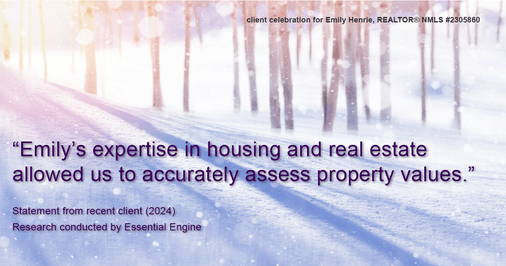 client celebration for Emily Henrie, REALTOR® NMLS #2305860

“Emily’s expertise in housing and real estate allowed us to accurately assess property values.”

Statement from recent client (2024)
Research conducted by Essential Engine